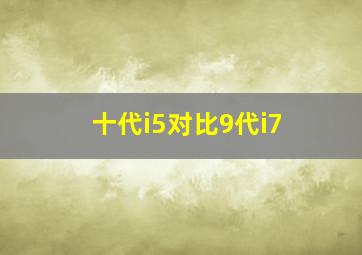 十代i5对比9代i7